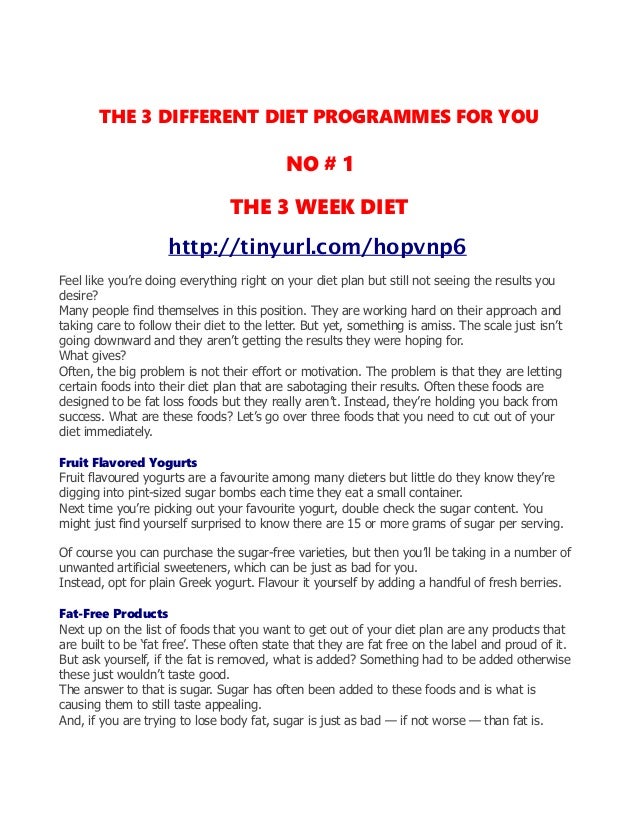 THE 3 DIFFERENT DIET PROGRAMMES FOR YOU

NO # 1

THE 3 WEEK DIET

http://tinyurl.com/hopvnp6

Feel like you're doing everything right on your diet plan but still not seeing the results you desire?
Many people find themselves in this position. They are working hard on their approach and taking care to follow their diet to the letter. But yet, something is amiss. The scale just isn't going downward and they aren't getting the results they were hoping for.
What gives?
Often, the big problem is not their effort or motivation. The problem is that they are letting certain foods into their diet plan that are sabotaging their results. Often these foods are designed to be fat loss foods but they really aren't. Instead, they're holding you back from success. What are these foods? Let's go over three foods that you need to cut out of your diet immediately.

Fruit Flavored Yogurts
Fruit flavoured yogurts are a favourite among many dieters but little do they know they're digging into pint-sized sugar bombs each time they eat a small container.
Next time you're picking out your favourite yogurt, double check the sugar content. You might just find yourself surprised to know there are 15 or more grams of sugar per serving.

Of course you can purchase the sugar-free varieties, but then you'll be taking in a number of unwanted artificial sweeteners, which can be just as bad for you.
Instead, opt for plain Greek yogurt. Flavour it yourself by adding a handful of fresh berries.

Fat-Free Products
Next up on the list of foods that you want to get out of your diet plan are any products that are built to be 'fat free'. These often state that they are fat free on the label and proud of it. But ask yourself, if the fat is removed, what is added? Something had to be added otherwise these just wouldn't taste good.
The answer to that is sugar. Sugar has often been added to these foods and is what is causing them to still taste appealing.
And, if you are trying to lose body fat, sugar is just as bad — if not worse — than fat is.